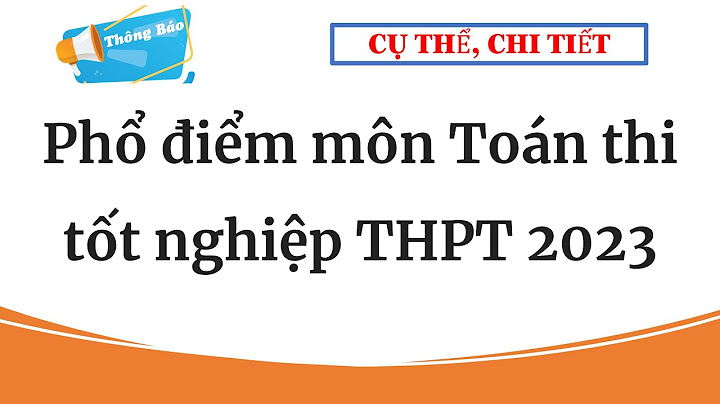 Thông Báo

CỤ THỂ, CHI TIẾT

Phổ điểm môn Toán thi tốt nghiệp THPT 2023